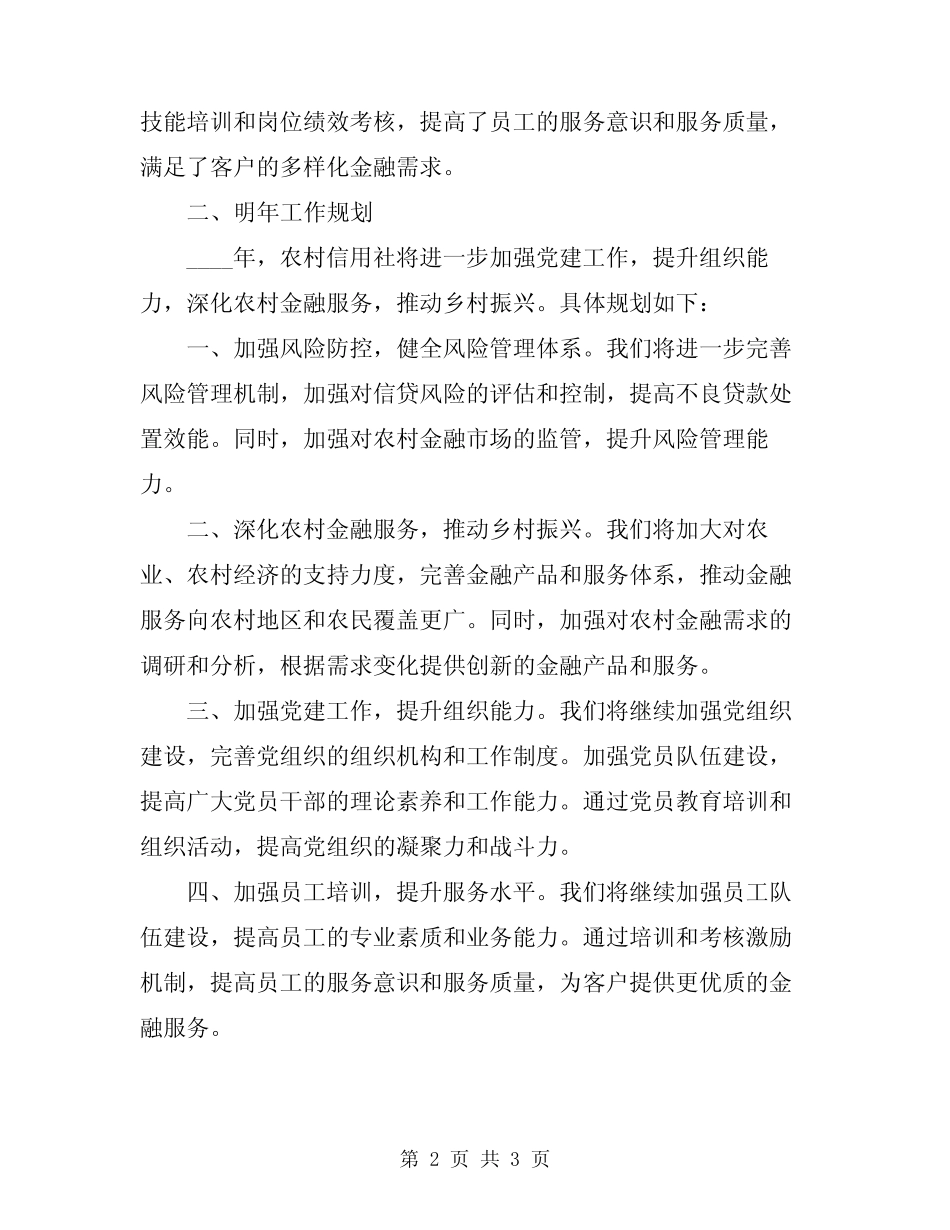 技能培训和岗位绩效考核，提高了员工的服务意识和服务质量，满足了客户的多样化金融需求。

二、明年工作规划

____年，农村信用社将进一步加强党建工作，提升组织能力，深化农村金融服务，推动乡村振兴。具体规划如下：

一、加强风险防控，健全风险管理体系。我们将进一步完善风险管理机制，加强对信贷风险的评估和控制，提高不良贷款处置效能。同时，加强对农村金融市场的监管，提升风险管理能力。

二、深化农村金融服务，推动乡村振兴。我们将加大对农业、农村经济的支持力度，完善金融产品和服务体系，推动金融服务向农村地区和农民覆盖更广。同时，加强对农村金融需求的调研和分析，根据需求变化提供创新的金融产品和服务。

三、加强党建工作，提升组织能力。我们将继续加强党组织建设，完善党组织的组织机构和工作制度。加强党员队伍建设，提高广大党员干部的理论素养和工作能力。通过党员教育培训和组织活动，提高党组织的凝聚力和战斗力。

四、加强员工培训，提升服务水平。我们将继续加强员工队伍建设，提高员工的专业素质和业务能力。通过培训和考核激励机制，提高员工的服务意识和服务质量，为客户提供更优质的金融服务。

第 2 页 共 3 页